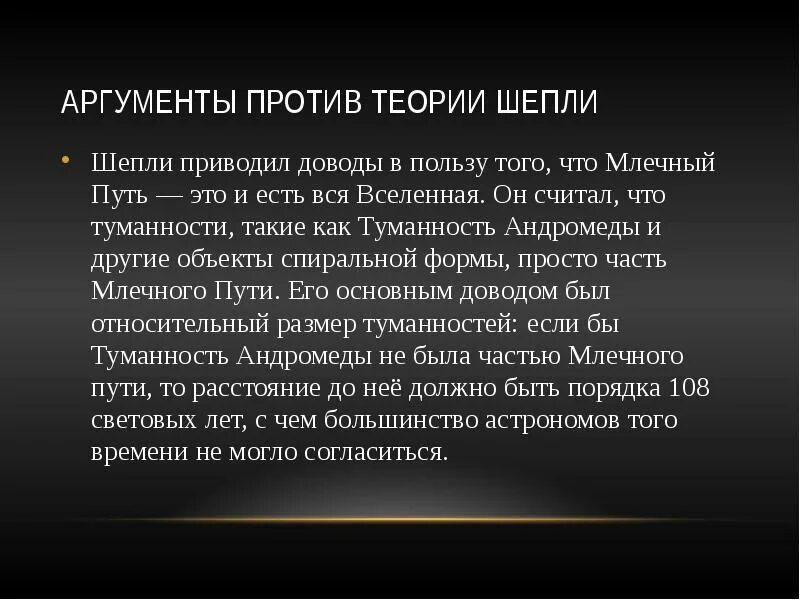 АРГУМЕНТЫ ПРОТИВ ТЕОРИИ ШЕПЛИ

• Шепли приводил доводы в пользу того, что Млечный Путь — это и есть вся Вселенная. Он считал, что туманности, такие как Туманность Андромеды и другие объекты спиральной формы, просто часть Млечного Пути. Его основным доводом был относительный размер туманностей: если бы Туманность Андромеды не была частью Млечного пути, то расстояние до неё должно быть порядка 108 световых лет, с чем большинство астрономов того времени не могло согласиться.